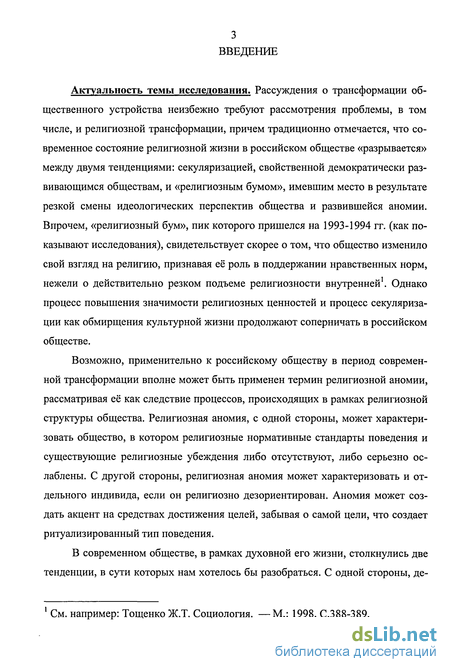 3

ВВЕДЕНИЕ

Актуальность темы исследования. Рассуждения о трансформации общественного устройства неизбежно требуют рассмотрения проблемы, в том числе, и религиозной трансформации, причем традиционно отмечается, что современное состояние религиозной жизни в российском обществе «разрывается» между двумя тенденциями: секуляризацией, свойственной демократически развивающимся обществам, и «религиозным бумом», имевшим место в результате резкой смены идеологических перспектив общества и развившейся аномии. Впрочем, «религиозный бум», пик которого пришелся на 1993-1994 гг. (как показывают исследования), свидетельствует скорее о том, что общество изменило свой взгляд на религию, признавая её роль в поддержании нравственных норм, нежели о действительно резком подъеме религиозности внутренней$^1$. Однако процесс повышения значимости религиозных ценностей и процесс секуляризации как обмирщения культурной жизни продолжают соперничать в российском обществе.

Возможно, применительно к российскому обществу в период современной трансформации вполне может быть применен термин религиозной аномии, рассматривая её как следствие процессов, происходящих в рамках религиозной структуры общества. Религиозная аномия, с одной стороны, может характеризовать общество, в котором религиозные нормативные стандарты поведения и существующие религиозные убеждения либо отсутствуют, либо серьезно ослаблены. С другой стороны, религиозная аномия может характеризовать и отдельного индивида, если он религиозно дезориентирован. Аномия может создать акцент на средствах достижения целей, забывая о самой цели, что создает ритуализированный тип поведения.

В современном обществе, в рамках духовной его жизни, столкнулись две тенденции, в сути которых нам хотелось бы разобраться. С одной стороны, де-

$^1$ См. например: Тощенко Ж.Т. Социология. — М.: 1998. С.388-389.

dsLib.net
библиотека диссертаций